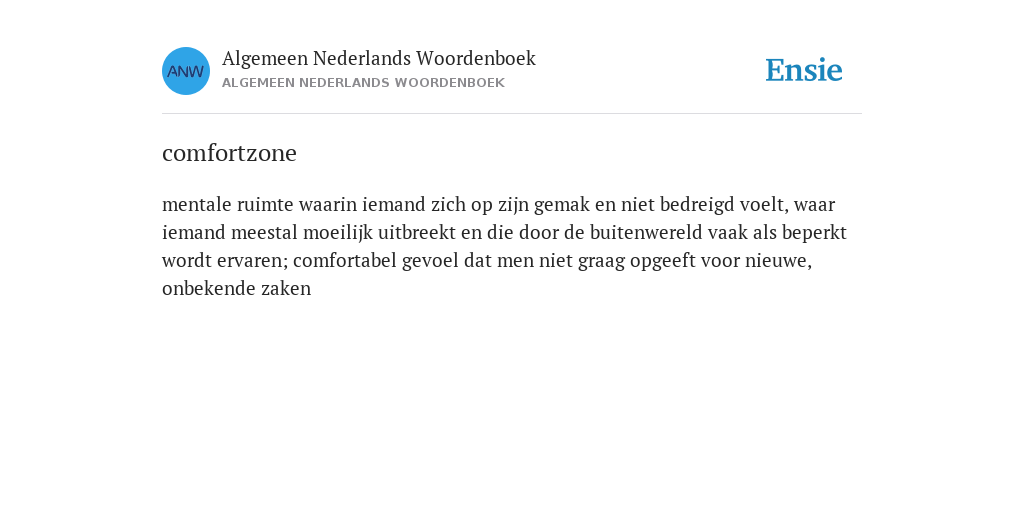 ANW

Algemeen Nederlands Woordenboek
ALGEMEEN NEDERLANDS WOORDENBOEK

Ensie

comfortzone

mentale ruimte waarin iemand zich op zijn gemak en niet bedreigd voelt, waar iemand meestal moeilijk uitbreekt en die door de buitenwereld vaak als beperkt wordt ervaren; comfortabel gevoel dat men niet graag opgeeft voor nieuwe, onbekende zaken